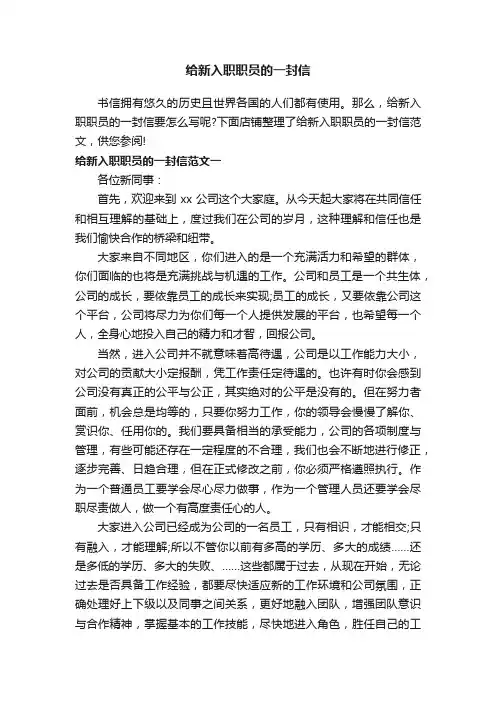 给新入职职员的一封信

书信拥有悠久的历史且世界各国的人们都有使用。那么，给新入职职员的一封信要怎么写呢?下面店铺整理了给新入职职员的一封信范文，供您参阅!

给新入职职员的一封信范文一

各位新同事：

首先，欢迎来到 xx 公司这个大家庭。从今天起大家将在共同信任和相互理解的基础上，度过我们在公司的岁月，这种理解和信任也是我们愉快合作的桥梁和纽带。

大家来自不同地区，你们进入的是一个充满活力和希望的群体，你们面临的也将是充满挑战与机遇的工作。公司和员工是一个共生体，公司的成长，要依靠员工的成长来实现;员工的成长，又要依靠公司这个平台，公司将尽力为你们每一个人提供发展的平台，也希望每一个人，全身心地投入自己的精力和才智，回报公司。

当然，进入公司并不就意味着高待遇，公司是以工作能力大小，对公司的贡献大小定报酬，凭工作责任定待遇的。也许有时你会感到公司没有真正的公平与公正，其实绝对的公平是没有的。但在努力者面前，机会总是均等的，只要你努力工作，你的领导会慢慢了解你、赏识你、任用你的。我们要具备相当的承受能力，公司的各项制度与管理，有些可能还存在一定程度的不合理，我们也会不断地进行修正，逐步完善、日趋合理，但在正式修改之前，你必须严格遵照执行。作为一个普通员工要学会尽心尽力做事，作为一个管理人员还要学会尽职尽责做人，做一个有高度责任心的人。

大家进入公司已经成为公司的一名员工，只有相识，才能相交;只有融入，才能理解;所以不管你以前有多高的学历、多大的成绩……还是多低的学历、多大的失败、……这些都属于过去，从现在开始，无论过去是否具备工作经验，都要尽快适应新的工作环境和公司氛围，正确处理好上下级以及同事之间关系，更好地融入团队，增强团队意识与合作精神，掌握基本的工作技能，尽快地进入角色，胜任自己的工